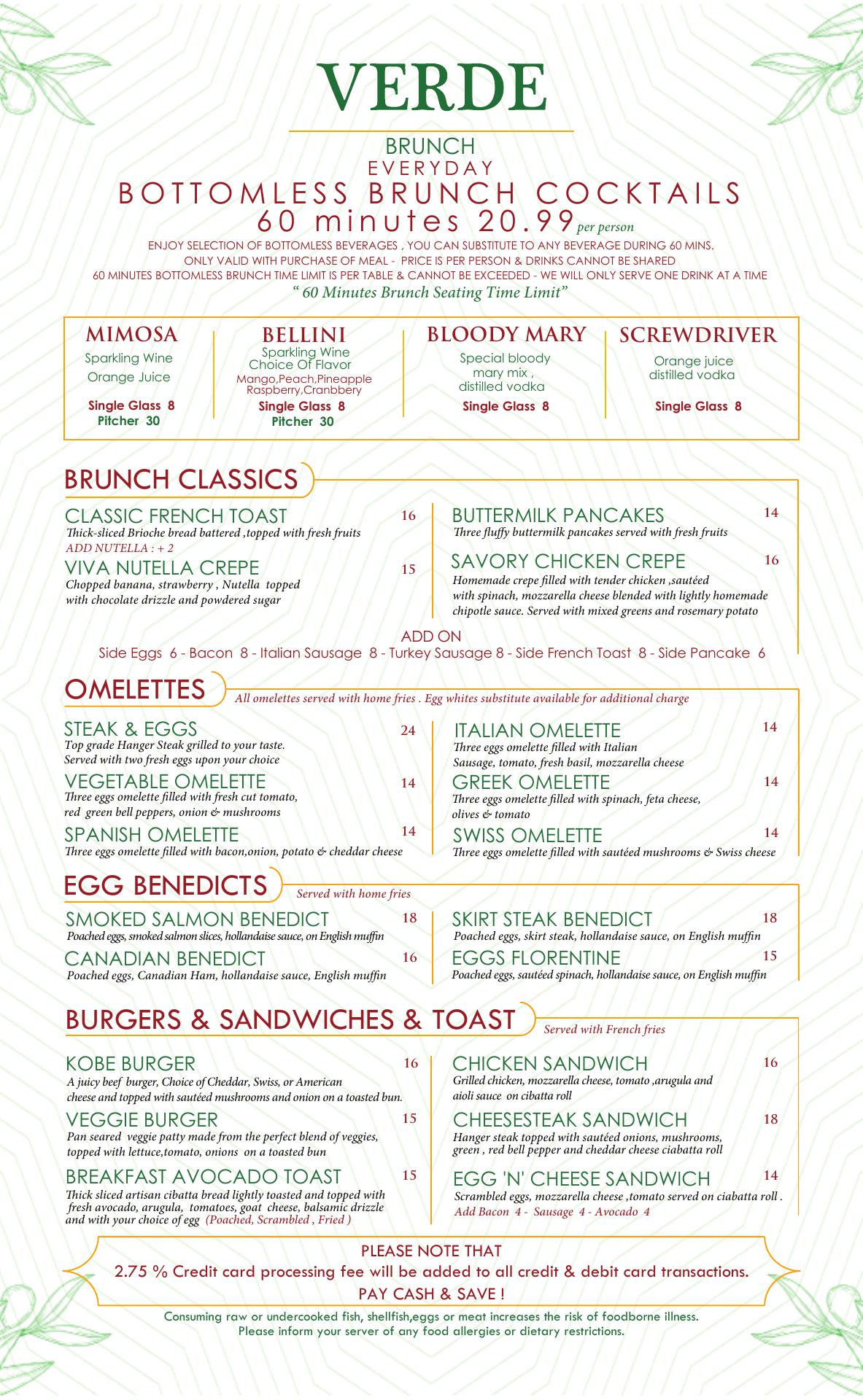 VERDE

BRUNCH
EVERYDAY
BOTTOMLESS BRUNCH COCKTAILS
60 minutes 20.99 per person

ENJOY SELECTION OF BOTTOMLESS BEVERAGES , YOU CAN SUBSTITUTE TO ANY BEVERAGE DURING 60 MINS.
ONLY VALID WITH PURCHASE OF MEAL - PRICE IS PER PERSON & DRINKS CANNOT BE SHARED
60 MINUTES BOTTOMLESS BRUNCH TIME LIMIT IS PER TABLE & CANNOT BE EXCEEDED - WE WILL ONLY SERVE ONE DRINK AT A TIME
" 60 Minutes Brunch Seating Time Limit"

MIMOSA
Sparkling Wine
Orange Juice
Single Glass 8
Pitcher 30

BELLINI
Sparkling Wine
Choice Of Flavor
Mango,Peach,Pineapple
Raspberry,Cranbbery
Single Glass 8
Pitcher 30

BLOODY MARY
Special bloody mary mix , distilled vodka
Single Glass 8

SCREWDRIVER
Orange juice
distilled vodka
Single Glass 8

BRUNCH CLASSICS

CLASSIC FRENCH TOAST 16
Thick-sliced Brioche bread battered ,topped with fresh fruits
ADD NUTELLA : + 2

VIVA NUTELLA CREPE 15
Chopped banana, strawberry , Nutella topped with chocolate drizzle and powdered sugar

BUTTERMILK PANCAKES 14
Three fluffy buttermilk pancakes served with fresh fruits

SAVORY CHICKEN CREPE 16
Homemade crepe filled with tender chicken ,sautéed with spinach, mozzarella cheese blended with lightly homemade chipotle sauce. Served with mixed greens and rosemary potato

ADD ON
Side Eggs 6 - Bacon 8 - Italian Sausage 8 - Turkey Sausage 8 - Side French Toast 8 - Side Pancake 6

OMELETTES
All omelettes served with home fries . Egg whites substitute available for additional charge

STEAK & EGGS 24
Top grade Hanger Steak grilled to your taste. Served with two fresh eggs upon your choice

VEGETABLE OMELETTE 14
Three eggs omelette filled with fresh cut tomato, red green bell peppers, onion & mushrooms

SPANISH OMELETTE 14
Three eggs omelette filled with bacon,onion, potato & cheddar cheese

ITALIAN OMELETTE 14
Three eggs omelette filled with Italian Sausage, tomato, fresh basil, mozzarella cheese

GREEK OMELETTE 14
Three eggs omelette filled with spinach, feta cheese, olives & tomato

SWISS OMELETTE 14
Three eggs omelette filled with sautéed mushrooms & Swiss cheese

EGG BENEDICTS
Served with home fries

SMOKED SALMON BENEDICT 18
Poached eggs, smoked salmon slices, hollandaise sauce, on English muffin

CANADIAN BENEDICT 16
Poached eggs, Canadian Ham, hollandaise sauce, English muffin

SKIRT STEAK BENEDICT 18
Poached eggs, skirt steak, hollandaise sauce, on English muffin

EGGS FLORENTINE 15
Poached eggs, sautéed spinach, hollandaise sauce, on English muffin

BURGERS & SANDWICHES & TOAST
Served with French fries

KOBE BURGER 16
A juicy beef burger, Choice of Cheddar, Swiss, or American cheese and topped with sautéed mushrooms and onion on a toasted bun.

VEGGIE BURGER 15
Pan seared veggie patty made from the perfect blend of veggies, topped with lettuce,tomato, onions on a toasted bun

BREAKFAST AVOCADO TOAST 15
Thick sliced artisan cibatta bread lightly toasted and topped with fresh avocado, arugula, tomatoes, goat cheese, balsamic drizzle and with your choice of egg (Poached, Scrambled , Fried )

CHICKEN SANDWICH 16
Grilled chicken, mozzarella cheese, tomato ,arugula and aioli sauce on cibatta roll

CHEESESTEAK SANDWICH 18
Hanger steak topped with sautéed onions, mushrooms, green , red bell pepper and cheddar cheese ciabatta roll

EGG 'N' CHEESE SANDWICH 14
Scrambled eggs, mozzarella cheese ,tomato served on ciabatta roll .
Add Bacon 4 - Sausage 4 - Avocado 4

PLEASE NOTE THAT
2.75 % Credit card processing fee will be added to all credit & debit card transactions.
PAY CASH & SAVE !

Consuming raw or undercooked fish, shellfish,eggs or meat increases the risk of foodborne illness.
Please inform your server of any food allergies or dietary restrictions.